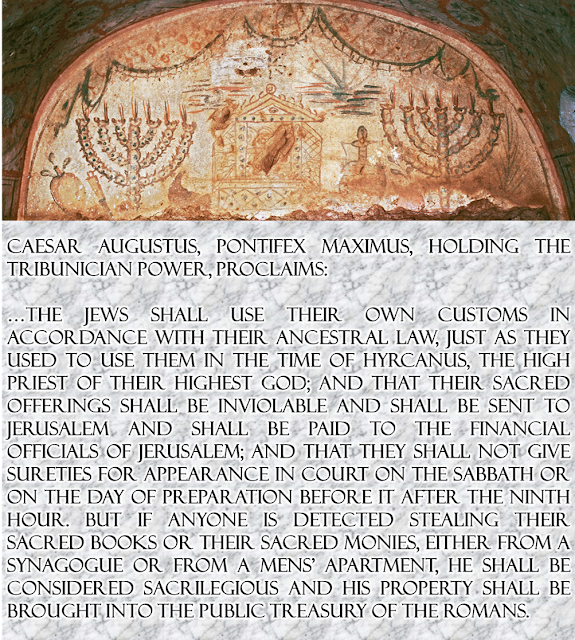 CAESAR AUGUSTUS, PONTIFEX MAXIMUS, HOLDING THE TRIBUNICIAN POWER, PROCLAIMS:

...THE JEWS SHALL USE THEIR OWN CUSTOMS IN ACCORDANCE WITH THEIR ANCESTRAL LAW, JUST AS THEY USED TO USE THEM IN THE TIME OF HYRCANUS, THE HIGH PRIEST OF THEIR HIGHEST GOD; AND THAT THEIR SACRED OFFERINGS SHALL BE INVIOLABLE AND SHALL BE SENT TO JERUSALEM AND SHALL BE PAID TO THE FINANCIAL OFFICIALS OF JERUSALEM; AND THAT THEY SHALL NOT GIVE SURETIES FOR APPEARANCE IN COURT ON THE SABBATH OR ON THE DAY OF PREPARATION BEFORE IT AFTER THE NINTH HOUR. BUT IF ANYONE IS DETECTED STEALING THEIR SACRED BOOKS OR THEIR SACRED MONIES, EITHER FROM A SYNAGOGUE OR FROM A MENS' APARTMENT, HE SHALL BE CONSIDERED SACRILEGIOUS AND HIS PROPERTY SHALL BE BROUGHT INTO THE PUBLIC TREASURY OF THE ROMANS.